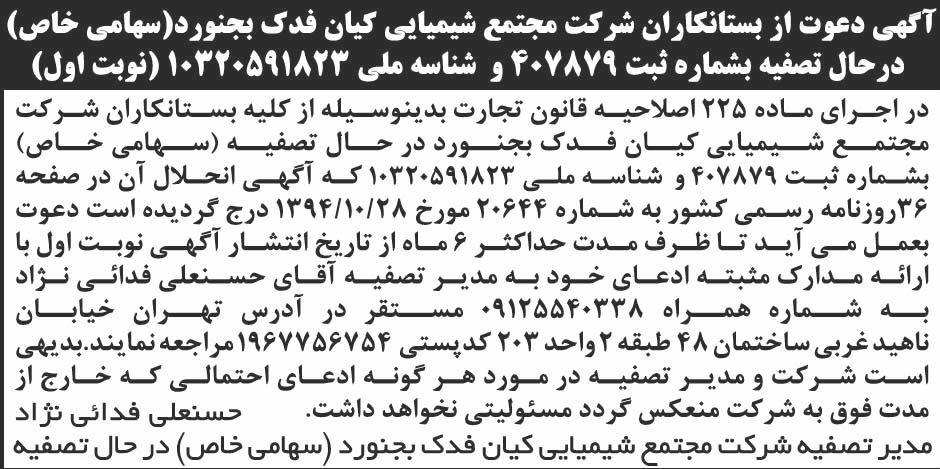 آگهی دعوت از بستانکاران شرکت مجتمع شیمیایی کیان فدک بجنورد(سهامی خاص) درحال تصفیه بشماره ثبت ۴۰۷۸۷۹ و شناسه ملی ۱۰۳۲۰۵۹۱۸۲۳ (نوبت اول)

در اجرای ماده ۲۲۵ اصلاحیه قانون تجارت بدینوسیله از کلیه بستانکاران شرکت مجتمع شیمیایی کیان فدک بجنورد در حال تصفیه (سهامی خاص) بشماره ثبت ۴۰۷۸۷۹ و شناسه ملی ۱۰۳۲۰۵۹۱۸۲۳ که آگهی انحلال آن در صفحه ۳۶روزنامه رسمی کشور به شماره ۲۰۶۴۴ مورخ ۱۳۹۴/۱۰/۲۸ درج گردیده است دعوت بعمل می آید تا ظرف مدت حداکثر ۶ ماه از تاریخ انتشار آگهی نوبت اول با ارائه مدارک مثبته ادعای خود به مدیر تصفیه آقای حسنعلی فدائی نژاد به شماره همراه ۰۹۱۲۵۵۴۰۳۳۸ مستقر در آدرس تهران خیابان ناهید غربی ساختمان ۴۸ طبقه ۲ واحد ۲۰۳ کدپستی ۱۹۶۷۷۵۶۷۵۴ مراجعه نمایند.بدیهی است شرکت و مدیر تصفیه در مورد هر گونه ادعای احتمالی که خارج از مدت فوق به شرکت منعکس گردد مسئولیتی نخواهد داشت.

حسنعلی فدائی نژاد
مدیر تصفیه شرکت مجتمع شیمیایی کیان فدک بجنورد (سهامی خاص) در حال تصفیه